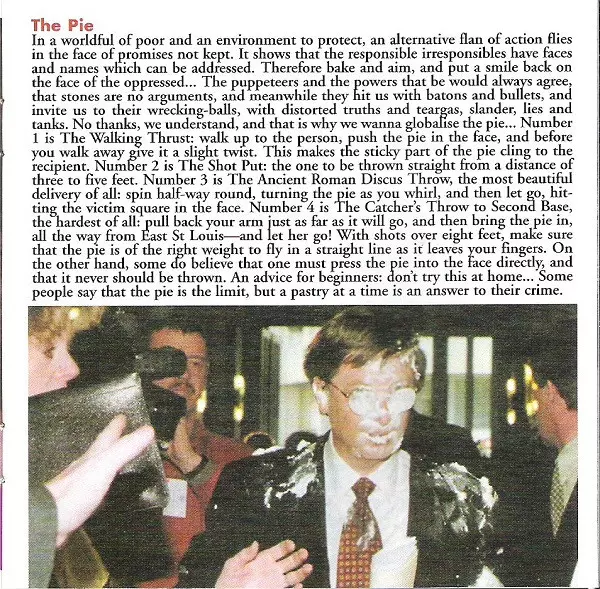 The Pie

In a worldful of poor and an environment to protect, an alternative flan of action flies in the face of promises not kept. It shows that the responsible irresponsibles have faces and names which can be addressed. Therefore bake and aim, and put a smile back on the face of the oppressed... The puppeteers and the powers that be would always agree, that stones are no arguments, and meanwhile they hit us with batons and bullets, and invite us to their wrecking-balls, with distorted truths and teargas, slander, lies and tanks. No thanks, we understand, and that is why we wanna globalise the pie... Number 1 is The Walking Thrust: walk up to the person, push the pie in the face, and before you walk away give it a slight twist. This makes the sticky part of the pie cling to the recipient. Number 2 is The Shot Put: the one to be thrown straight from a distance of three to five feet. Number 3 is The Ancient Roman Discus Throw, the most beautiful delivery of all: spin half-way round, turning the pie as you whirl, and then let go, hitting the victim square in the face. Number 4 is The Catcher's Throw to Second Base, the hardest of all: pull back your arm just as far as it will go, and then bring the pie in, all the way from East St Louis—and let her go! With shots over eight feet, make sure that the pie is of the right weight to fly in a straight line as it leaves your fingers. On the other hand, some do believe that one must press the pie into the face directly, and that it never should be thrown. An advice for beginners: don't try this at home... Some people say that the pie is the limit, but a pastry at a time is an answer to their crime.